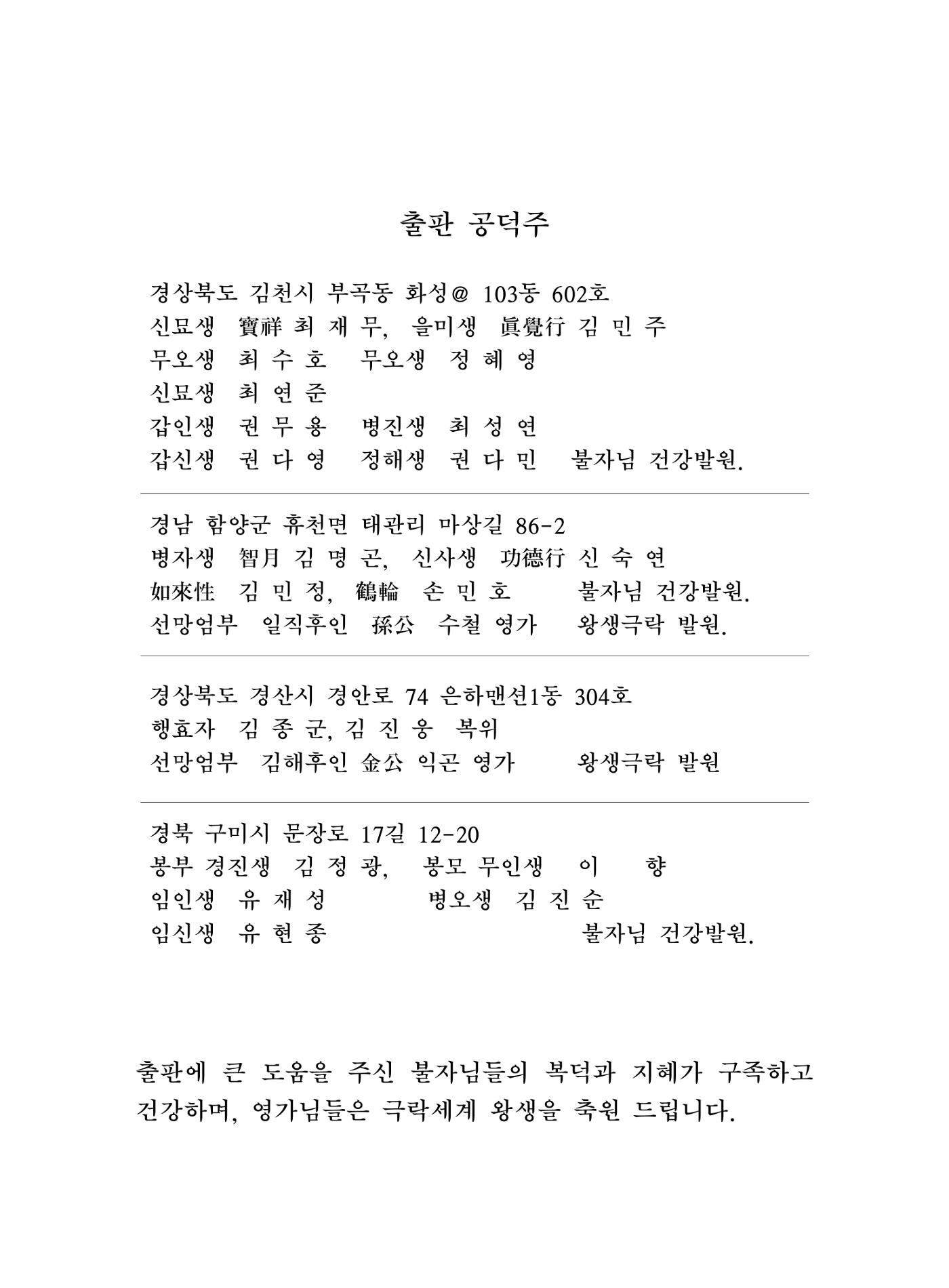 출판 공덕주

경상북도 김천시 부곡동 화성@ 103동 602호
신묘생 寶祥 최 재 무, 을미생 眞覺行 김 민 주
무오생 최 수 호 무오생 정 혜 영
신묘생 최 연 준
갑인생 권 무 용 병진생 최 성 연
갑신생 권 다 영 정해생 권 다 민 불자님 건강발원.

경남 함양군 휴천면 태관리 마상길 86-2
병자생 智月 김 명 곤, 신사생 功德行 신 숙 연
如來性 김 민 정, 鶴輪 손 민 호 불자님 건강발원.
선망엄부 일직후인 孫公 수철 영가 왕생극락 발원.

경상북도 경산시 경안로 74 은하맨션1동 304호
행효자 김 종 군, 김 진 웅 복위
선망엄부 김해후인 金公 익곤 영가 왕생극락 발원

경북 구미시 문장로 17길 12-20
봉부 경진생 김 정 광, 봉모 무인생 이 향
임인생 유 재 성 병오생 김 진 순
임신생 유 현 종 불자님 건강발원.

출판에 큰 도움을 주신 불자님들의 복덕과 지혜가 구족하고 건강하며, 영가님들은 극락세계 왕생을 축원 드립니다.